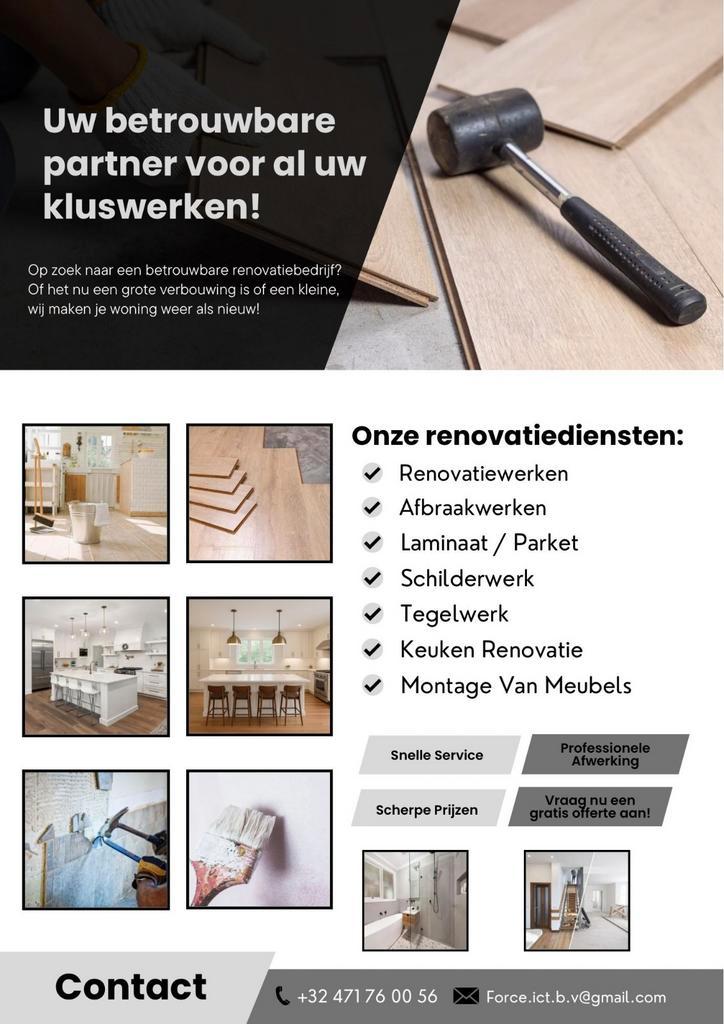 Uw betrouwbare partner voor al uw kluswerken!

Op zoek naar een betrouwbare renovatiebedrijf? Of het nu een grote verbouwing is of een kleine, wij maken je woning weer als nieuw!

Onze renovatiediensten:
Renovatiewerken
Afbraakwerken
Laminaat / Parket
Schilderwerk
Tegelwerk
Keuken Renovatie
Montage Van Meubels

Snelle Service
Professionele Afwerking
Scherpe Prijzen
Vraag nu een gratis offerte aan!

Contact
+32 471 76 00 56
Force.ict.b.v@gmail.com